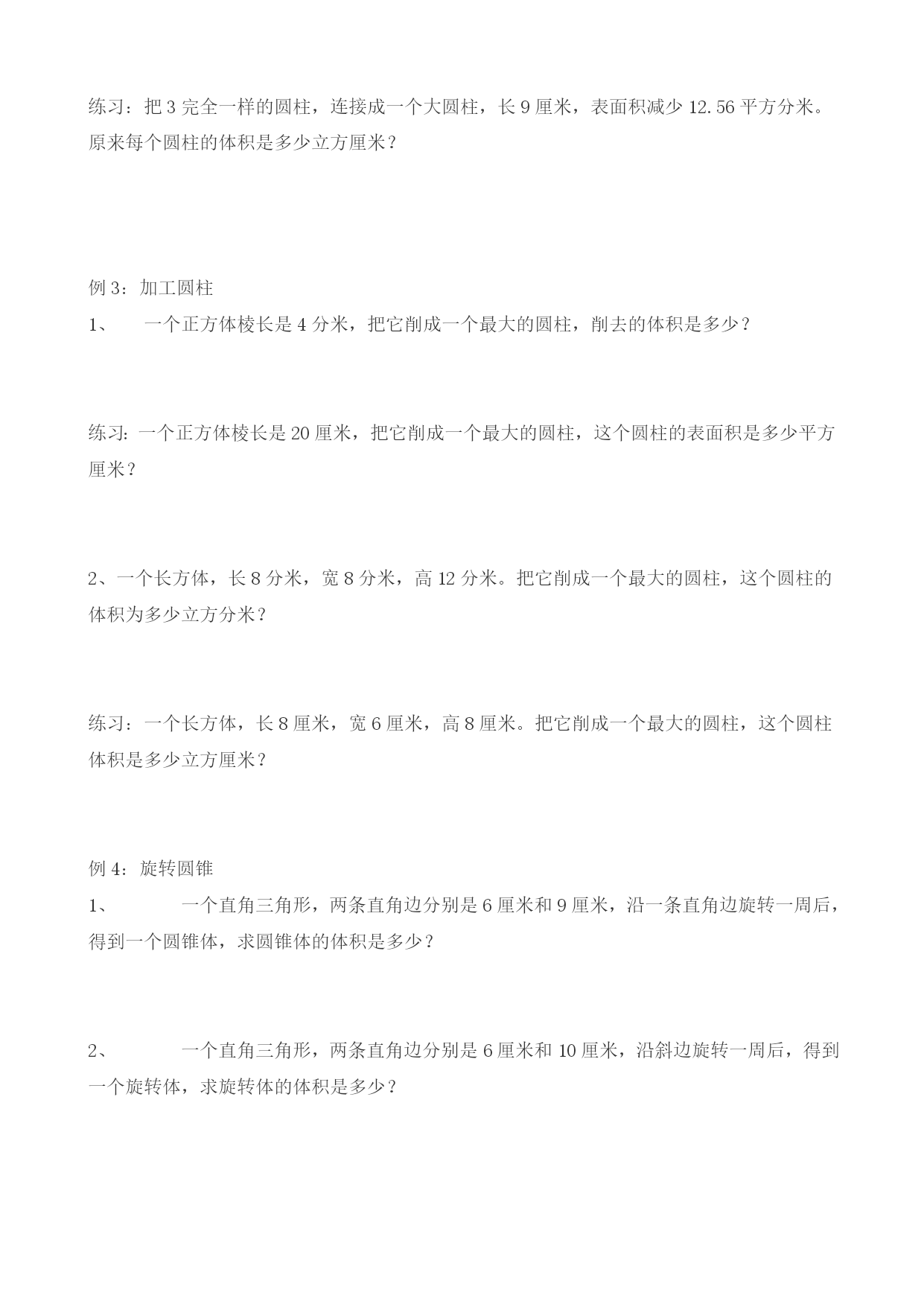 练习：把 3 完全一样的圆柱，连接成一个大圆柱，长 9 厘米，表面积减少 12.56 平方分米。原来每个圆柱的体积是多少立方厘米？

例 3：加工圆柱

1、 一个正方体棱长是 4 分米，把它削成一个最大的圆柱，削去的体积是多少？

练习：一个正方体棱长是 20 厘米，把它削成一个最大的圆柱，这个圆柱的表面积是多少平方厘米？

2、一个长方体，长 8 分米，宽 8 分米，高 12 分米。把它削成一个最大的圆柱，这个圆柱的体积为多少立方分米？

练习：一个长方体，长 8 厘米，宽 6 厘米，高 8 厘米。把它削成一个最大的圆柱，这个圆柱体积是多少立方厘米？

例 4：旋转圆锥

1、 一个直角三角形，两条直角边分别是 6 厘米和 9 厘米，沿一条直角边旋转一周后，得到一个圆锥体，求圆锥体的体积是多少？

2、 一个直角三角形，两条直角边分别是 6 厘米和 10 厘米，沿斜边旋转一周后，得到一个旋转体，求旋转体的体积是多少？